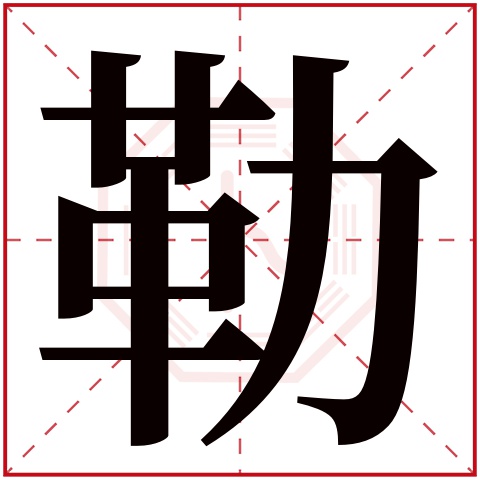 勒